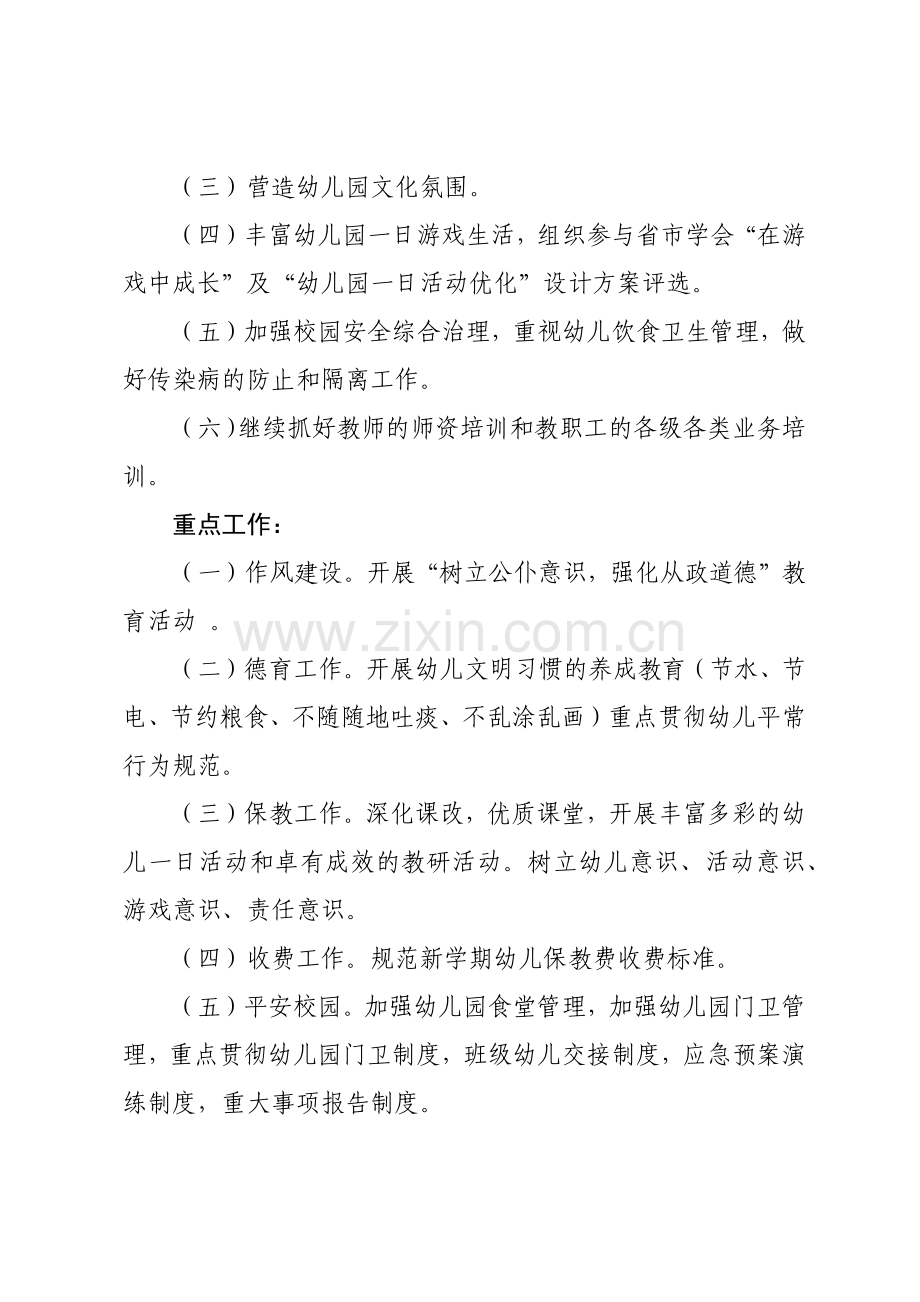 （三）营造幼儿园文化氛围。

（四）丰富幼儿园一日游戏生活，组织参与省市学会“在游戏中成长”及“幼儿园一日活动优化”设计方案评选。

（五）加强校园安全综合治理，重视幼儿饮食卫生管理，做好传染病的防止和隔离工作。

（六）继续抓好教师的师资培训和教职工的各级各类业务培训。

重点工作：

（一）作风建设。开展“树立公仆意识，强化从政道德”教育活动。

（二）德育工作。开展幼儿文明习惯的养成教育（节水、节电、节约粮食、不随随地吐痰、不乱涂乱画）重点贯彻幼儿平常行为规范。

（三）保教工作。深化课改，优质课堂，开展丰富多彩的幼儿一日活动和卓有成效的教研活动。树立幼儿意识、活动意识、游戏意识、责任意识。

（四）收费工作。规范新学期幼儿保教费收费标准。

（五）平安校园。加强幼儿园食堂管理，加强幼儿园门卫管理，重点贯彻幼儿园门卫制度，班级幼儿交接制度，应急预案演练制度，重大事项报告制度。

www.zixin.com.cn